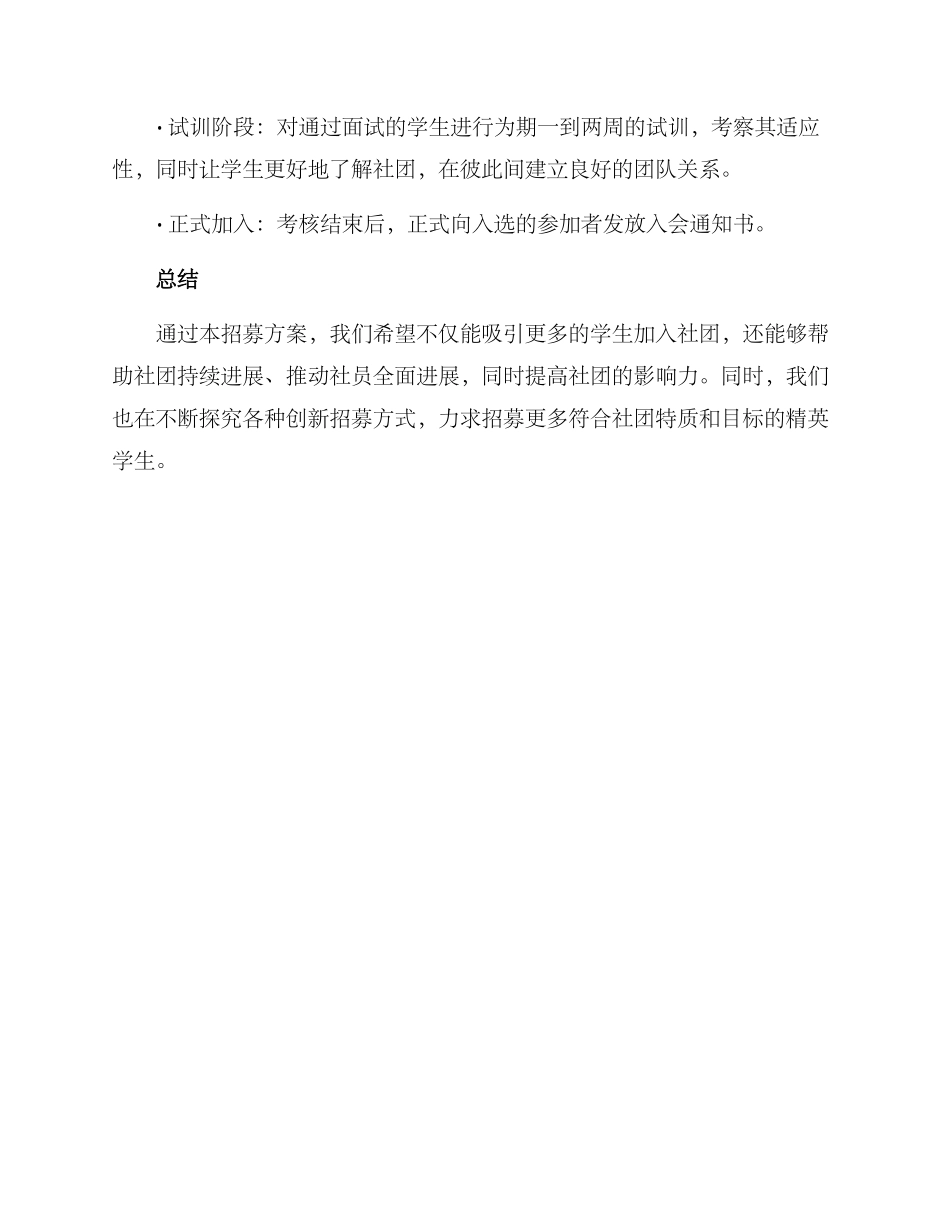 · 试训阶段：对通过面试的学生进行为期一到两周的试训，考察其适应性，同时让学生更好地了解社团，在彼此间建立良好的团队关系。

· 正式加入：考核结束后，正式向入选的参加者发放入会通知书。

总结

通过本招募方案，我们希望不仅能吸引更多的学生加入社团，还能够帮助社团持续进展、推动社员全面进展，同时提高社团的影响力。同时，我们也在不断探究各种创新招募方式，力求招募更多符合社团特质和目标的精英学生。